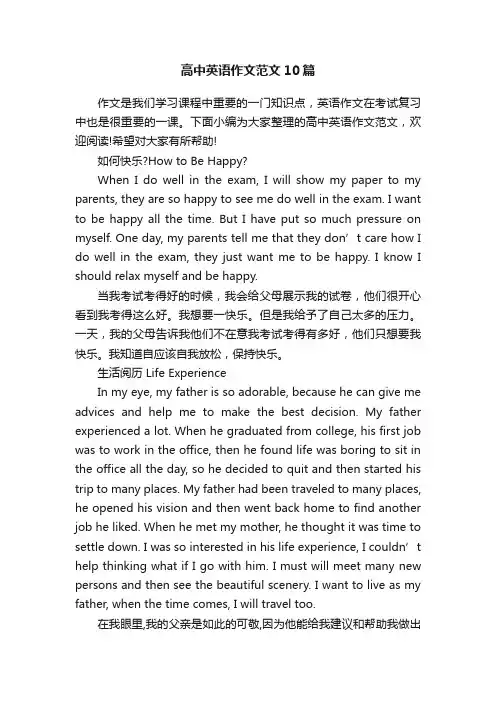 高中英语作文范文10篇

作文是我们学习课程中重要的一门知识点，英语作文在考试复习中也是很重要的一课。下面小编为大家整理的高中英语作文范文，欢迎阅读!希望对大家有所帮助!

如何快乐?How to Be Happy?

When I do well in the exam, I will show my paper to my parents, they are so happy to see me do well in the exam. I want to be happy all the time. But I have put so much pressure on myself. One day, my parents tell me that they don’t care how I do well in the exam, they just want me to be happy. I know I should relax myself and be happy.

当我考试考得好的时候，我会给父母展示我的试卷，他们很开心看到我考得这么好。我想要一快乐。但是我给予了自己太多的压力。一天，我的父母告诉我他们不在意我考试考得有多好，他们只想要我快乐。我知道自应该自我放松，保持快乐。

生活阅历 Life Experience

In my eye, my father is so adorable, because he can give me advices and help me to make the best decision. My father experienced a lot. When he graduated from college, his first job was to work in the office, then he found life was boring to sit in the office all the day, so he decided to quit and then started his trip to many places. My father had been traveled to many places, he opened his vision and then went back home to find another job he liked. When he met my mother, he thought it was time to settle down. I was so interested in his life experience, I couldn’t help thinking what if I go with him. I must will meet many new persons and then see the beautiful scenery. I want to live as my father, when the time comes, I will travel too.

在我眼里,我的父亲是如此的可敬,因为他能给我建议和帮助我做出